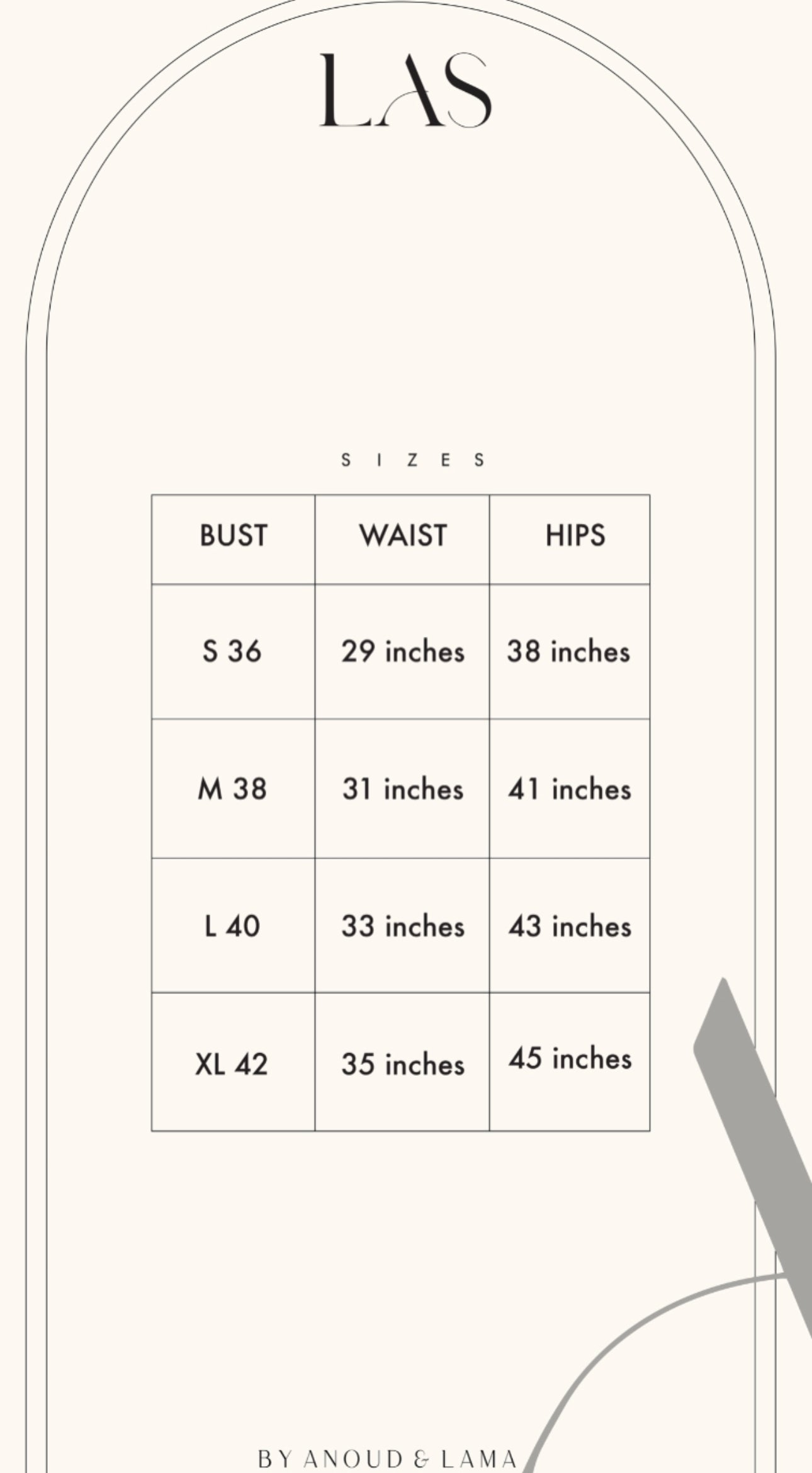 LAS

SIZES

| BUST | WAIST | HIPS |
|---|---|---|
| S 36 | 29 inches | 38 inches |
| M 38 | 31 inches | 41 inches |
| L 40 | 33 inches | 43 inches |
| XL 42 | 35 inches | 45 inches |

BY ANOUD & LAMA